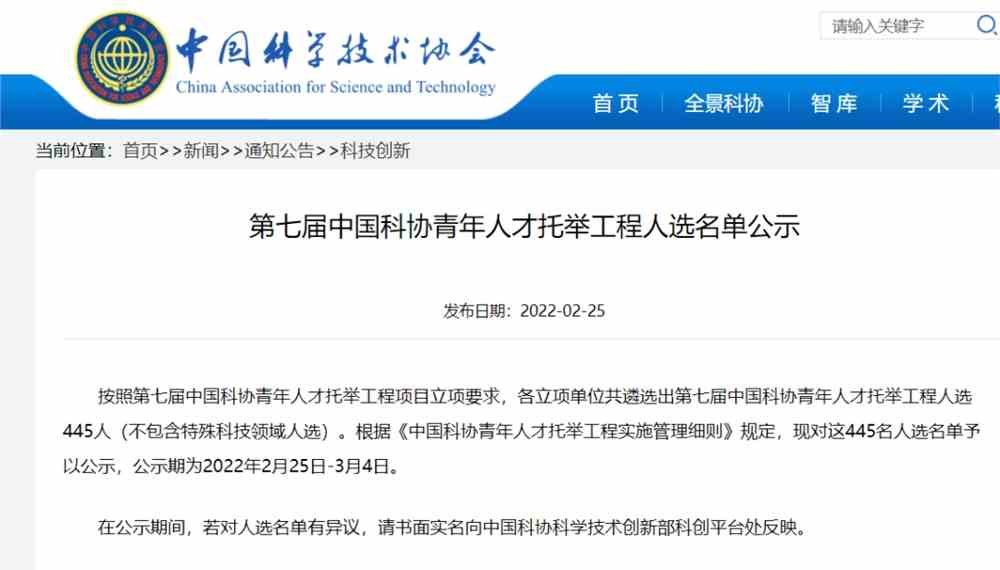 中国科学技术协会
China Association for Science and Technology

请输入关键字

首页 全景科协 智库 学术

当前位置：首页>>新闻>>通知公告>>科技创新

第七届中国科协青年人才托举工程人选名单公示

发布日期：2022-02-25

按照第七届中国科协青年人才托举工程项目立项要求，各立项单位共遴选出第七届中国科协青年人才托举工程人选445人（不包含特殊科技领域人选）。根据《中国科协青年人才托举工程实施管理细则》规定，现对这445名人选名单予以公示，公示期为2022年2月25日-3月4日。

在公示期间，若对人选名单有异议，请书面实名向中国科协科学技术创新部科创平台处反映。